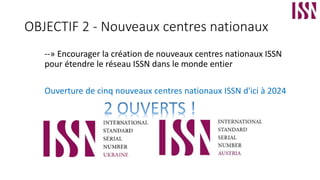 ISSN

OBJECTIF 2 - Nouveaux centres nationaux

--» Encourager la création de nouveaux centres nationaux ISSN pour étendre le réseau ISSN dans le monde entier

Ouverture de cinq nouveaux centres nationaux ISSN d'ici à 2024

2 OUVERTS !

ISSN
INTERNATIONAL
STANDARD
SERIAL
NUMBER
UKRAINE

ISSN
INTERNATIONAL
STANDARD
SERIAL
NUMBER
AUSTRIA